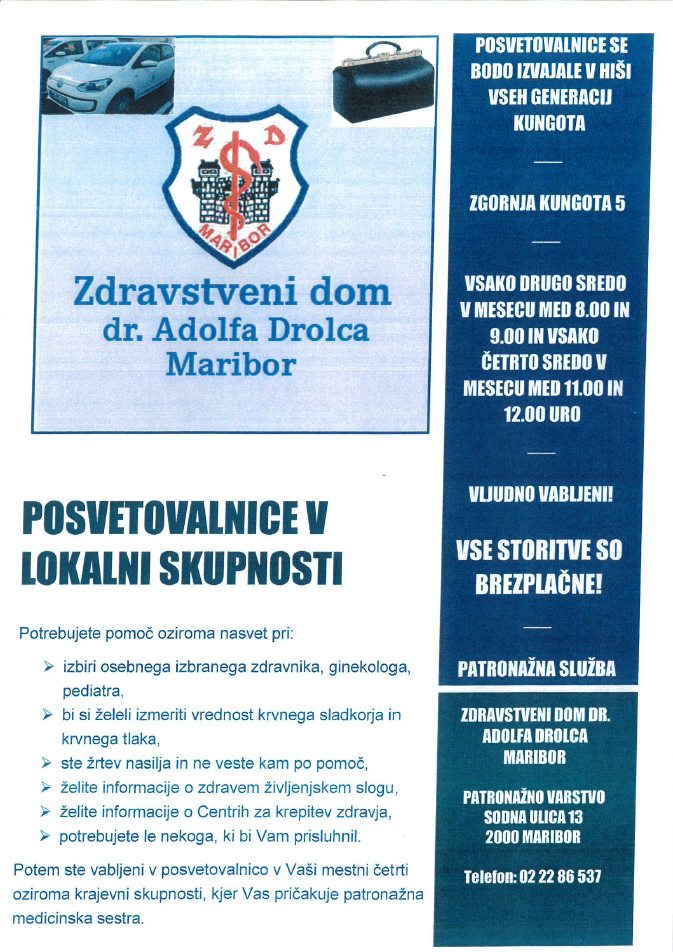 Z D
MARIBOR

Zdravstveni dom
dr. Adolfa Drolca
Maribor

POSVETOVALNICE V LOKALNI SKUPNOSTI

Potrebujete pomoč oziroma nasvet pri:

➢ izbiri osebnega izbranega zdravnika, ginekologa, pediatra,
➢ bi si želeli izmeriti vrednost krvnega sladkorja in krvnega tlaka,
➢ ste žrtev nasilja in ne veste kam po pomoč,
➢ želite informacije o zdravem življenjskem slogu,
➢ želite informacije o Centrih za krepitev zdravja,
➢ potrebujete le nekoga, ki bi Vam prisluhnil.

Potem ste vabljeni v posvetovalnico v Vaši mestni četrti oziroma krajevni skupnosti, kjer Vas pričakuje patronažna medicinska sestra.

POSVETOVALNICE SE BODO IZVAJALE V HIŠI VSEH GENERACIJ KUNGOTA

ZGORNJA KUNGOTA 5

VSAKO DRUGO SREDO V MESECU MED 8.00 IN 9.00 IN VSAKO ČETRTO SREDO V MESECU MED 11.00 IN 12.00 URO

VLJUDNO VABLJENI!

VSE STORITVE SO BREZPLAČNE!

PATRONAŽNA SLUŽBA

ZDRAVSTVENI DOM DR. ADOLFA DROLCA MARIBOR

PATRONAŽNO VARSTVO
SODNA ULICA 13
2000 MARIBOR

Telefon: 02 22 86 537